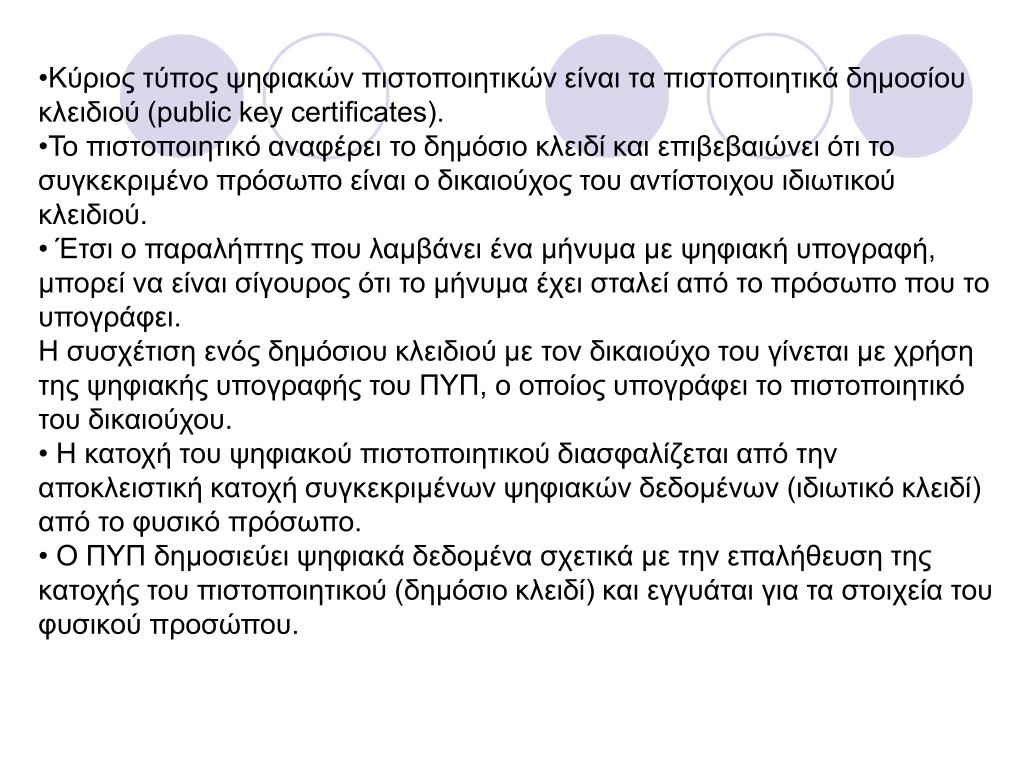 •Κύριος τύπος ψηφιακών πιστοποιητικών είναι τα πιστοποιητικά δημοσίου κλειδιού (public key certificates).
•Το πιστοποιητικό αναφέρει το δημόσιο κλειδί και επιβεβαιώνει ότι το συγκεκριμένο πρόσωπο είναι ο δικαιούχος του αντίστοιχου ιδιωτικού κλειδιού.
• Έτσι ο παραλήπτης που λαμβάνει ένα μήνυμα με ψηφιακή υπογραφή, μπορεί να είναι σίγουρος ότι το μήνυμα έχει σταλεί από το πρόσωπο που το υπογράφει.
Η συσχέτιση ενός δημόσιου κλειδιού με τον δικαιούχο του γίνεται με χρήση της ψηφιακής υπογραφής του ΠΥΠ, ο οποίος υπογράφει το πιστοποιητικό του δικαιούχου.
• Η κατοχή του ψηφιακού πιστοποιητικού διασφαλίζεται από την αποκλειστική κατοχή συγκεκριμένων ψηφιακών δεδομένων (ιδιωτικό κλειδί) από το φυσικό πρόσωπο.
• Ο ΠΥΠ δημοσιεύει ψηφιακά δεδομένα σχετικά με την επαλήθευση της κατοχής του πιστοποιητικού (δημόσιο κλειδί) και εγγυάται για τα στοιχεία του φυσικού προσώπου.